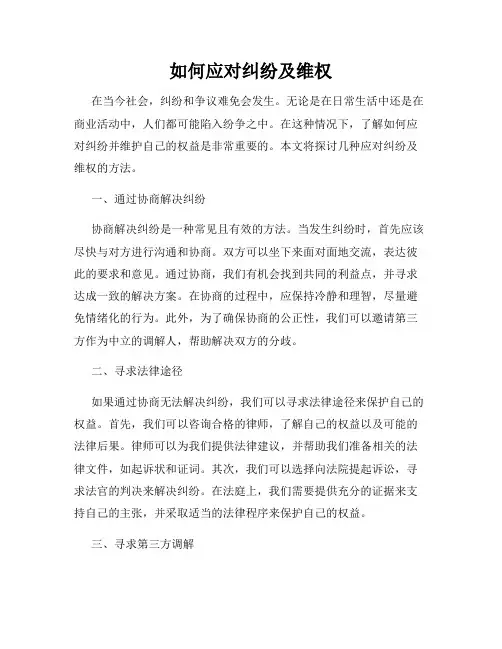 如何应对纠纷及维权

在当今社会，纠纷和争议难免会发生。无论是在日常生活中还是在商业活动中，人们都可能陷入纷争之中。在这种情况下，了解如何应对纠纷并维护自己的权益是非常重要的。本文将探讨几种应对纠纷及维权的方法。

一、通过协商解决纠纷

协商解决纠纷是一种常见且有效的方法。当发生纠纷时，首先应该尽快与对方进行沟通和协商。双方可以坐下来面对面地交流，表达彼此的要求和意见。通过协商，我们有机会找到共同的利益点，并寻求达成一致的解决方案。在协商的过程中，应保持冷静和理智，尽量避免情绪化的行为。此外，为了确保协商的公正性，我们可以邀请第三方作为中立的调解人，帮助解决双方的分歧。

二、寻求法律途径

如果通过协商无法解决纠纷，我们可以寻求法律途径来保护自己的权益。首先，我们可以咨询合格的律师，了解自己的权益以及可能的法律后果。律师可以为我们提供法律建议，并帮助我们准备相关的法律文件，如起诉状和证词。其次，我们可以选择向法院提起诉讼，寻求法官的判决来解决纠纷。在法庭上，我们需要提供充分的证据来支持自己的主张，并采取适当的法律程序来保护自己的权益。

三、寻求第三方调解